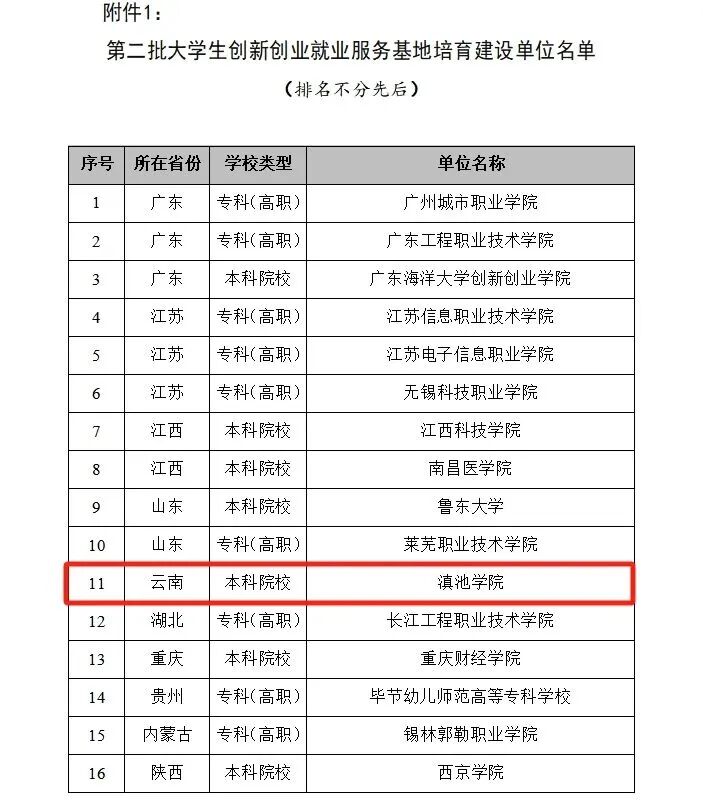 附件1：

第二批大学生创新创业就业服务基地培育建设单位名单

（排名不分先后）

| 序号 | 所在省份 | 学校类型 | 单位名称 |
|---|---|---|---|
| 1 | 广东 | 专科(高职) | 广州城市职业学院 |
| 2 | 广东 | 专科(高职) | 广东工程职业技术学院 |
| 3 | 广东 | 本科院校 | 广东海洋大学创新创业学院 |
| 4 | 江苏 | 专科(高职) | 江苏信息职业技术学院 |
| 5 | 江苏 | 专科(高职) | 江苏电子信息职业学院 |
| 6 | 江苏 | 专科(高职) | 无锡科技职业学院 |
| 7 | 江西 | 本科院校 | 江西科技学院 |
| 8 | 江西 | 本科院校 | 南昌医学院 |
| 9 | 山东 | 本科院校 | 鲁东大学 |
| 10 | 山东 | 专科(高职) | 莱芜职业技术学院 |
| 11 | 云南 | 本科院校 | 滇池学院 |
| 12 | 湖北 | 专科(高职) | 长江工程职业技术学院 |
| 13 | 重庆 | 本科院校 | 重庆财经学院 |
| 14 | 贵州 | 专科(高职) | 毕节幼儿师范高等专科学校 |
| 15 | 内蒙古 | 专科(高职) | 锡林郭勒职业学院 |
| 16 | 陕西 | 本科院校 | 西京学院 |